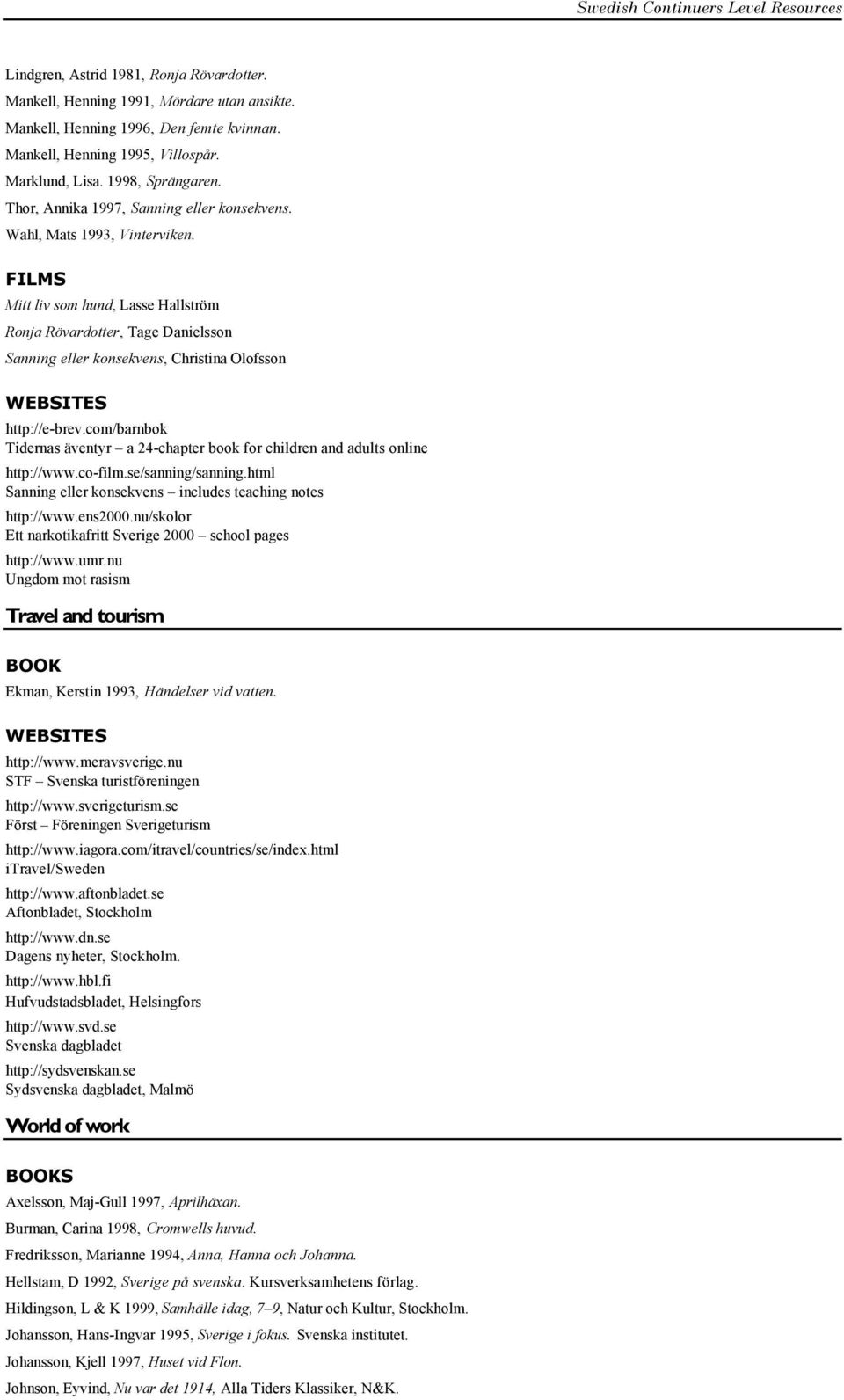 Swedish Continuers Level Resources

Lindgren, Astrid 1981, Ronja Rövardotter.
Mankell, Henning 1991, Mördare utan ansikte.
Mankell, Henning 1996, Den femte kvinnan.
Mankell, Henning 1995, Villospår.
Marklund, Lisa. 1998, Sprängaren.
Thor, Annika 1997, Sanning eller konsekvens.
Wahl, Mats 1993, Vinterviken.

FILMS

Mitt liv som hund, Lasse Hallström

Ronja Rövardotter, Tage Danielsson

Sanning eller konsekvens, Christina Olofsson

WEBSITES

http://e-brev.com/barnbok
Tidernas äventyr – a 24-chapter book for children and adults online

http://www.co-film.se/sanning/sanning.html
Sanning eller konsekvens – includes teaching notes

http://www.ens2000.nu/skolor
Ett narkotikafritt Sverige 2000 – school pages

http://www.umr.nu
Ungdom mot rasism

Travel and tourism

BOOK

Ekman, Kerstin 1993, Händelser vid vatten.

WEBSITES

http://www.meravsverige.nu
STF – Svenska turistföreningen

http://www.sverigeturism.se
Först – Föreningen Sverigeturism

http://www.iagora.com/itravel/countries/se/index.html
iTravel/Sweden

http://www.aftonbladet.se
Aftonbladet, Stockholm

http://www.dn.se
Dagens nyheter, Stockholm.

http://www.hbl.fi
Hufvudstadsbladet, Helsingfors

http://www.svd.se
Svenska dagbladet

http://sydsvenskan.se
Sydsvenska dagbladet, Malmö

World of work

BOOKS

Axelsson, Maj-Gull 1997, Aprilhäxan.

Burman, Carina 1998, Cromwells huvud.

Fredriksson, Marianne 1994, Anna, Hanna och Johanna.

Hellstam, D 1992, Sverige på svenska. Kursverksamhetens förlag.

Hildingson, L & K 1999, Samhälle idag, 7–9, Natur och Kultur, Stockholm.

Johansson, Hans-Ingvar 1995, Sverige i fokus. Svenska institutet.

Johansson, Kjell 1997, Huset vid Flon.

Johnson, Eyvind, Nu var det 1914, Alla Tiders Klassiker, N&K.